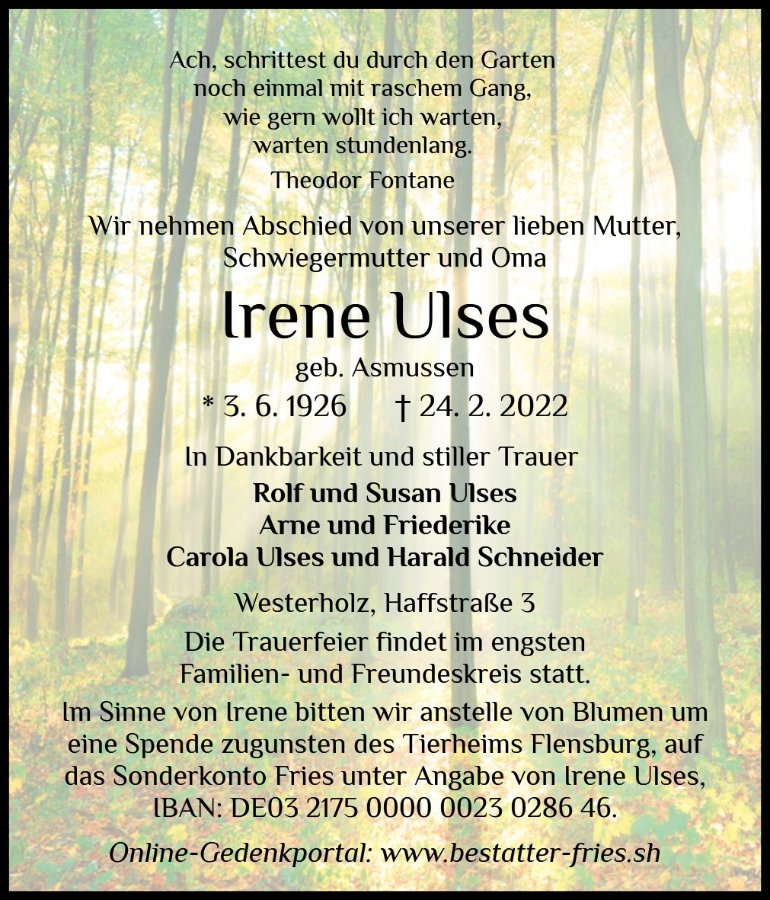 Ach, schrittest du durch den Garten
noch einmal mit raschem Gang,
wie gern wollt ich warten,
warten stundenlang.
Theodor Fontane

Wir nehmen Abschied von unserer lieben Mutter, Schwiegermutter und Oma

Irene Ulses

geb. Asmussen

* 3. 6. 1926 † 24. 2. 2022

In Dankbarkeit und stiller Trauer

Rolf und Susan Ulses
Arne und Friederike
Carola Ulses und Harald Schneider

Westerholz, Haffstraße 3

Die Trauerfeier findet im engsten Familien- und Freundeskreis statt.

Im Sinne von Irene bitten wir anstelle von Blumen um eine Spende zugunsten des Tierheims Flensburg, auf das Sonderkonto Fries unter Angabe von Irene Ulses, IBAN: DE03 2175 0000 0023 0286 46.

Online-Gedenkportal: www.bestatter-fries.sh